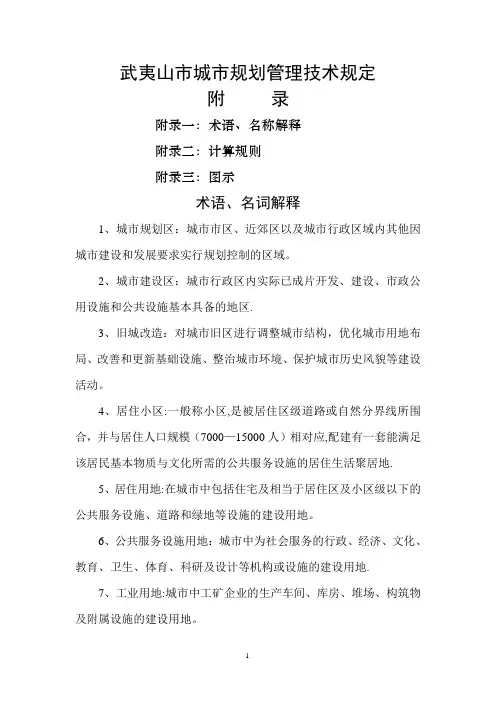 武夷山市城市规划管理技术规定

附　　录

附录一：术语、名称解释

附录二：计算规则

附录三：图示

术语、名词解释

1、城市规划区：城市市区、近郊区以及城市行政区域内其他因城市建设和发展要求实行规划控制的区域。

2、城市建设区：城市行政区内实际已成片开发、建设、市政公用设施和公共设施基本具备的地区.

3、旧城改造：对城市旧区进行调整城市结构，优化城市用地布局、改善和更新基础设施、整治城市环境、保护城市历史风貌等建设活动。

4、居住小区:一般称小区,是被居住区级道路或自然分界线所围合，并与居住人口规模（7000—15000 人）相对应,配建有一套能满足该居民基本物质与文化所需的公共服务设施的居住生活聚居地.

5、居住用地:在城市中包括住宅及相当于居住区及小区级以下的公共服务设施、道路和绿地等设施的建设用地。

6、公共服务设施用地：城市中为社会服务的行政、经济、文化、教育、卫生、体育、科研及设计等机构或设施的建设用地.

7、工业用地:城市中工矿企业的生产车间、库房、堆场、构筑物及附属设施的建设用地。

1